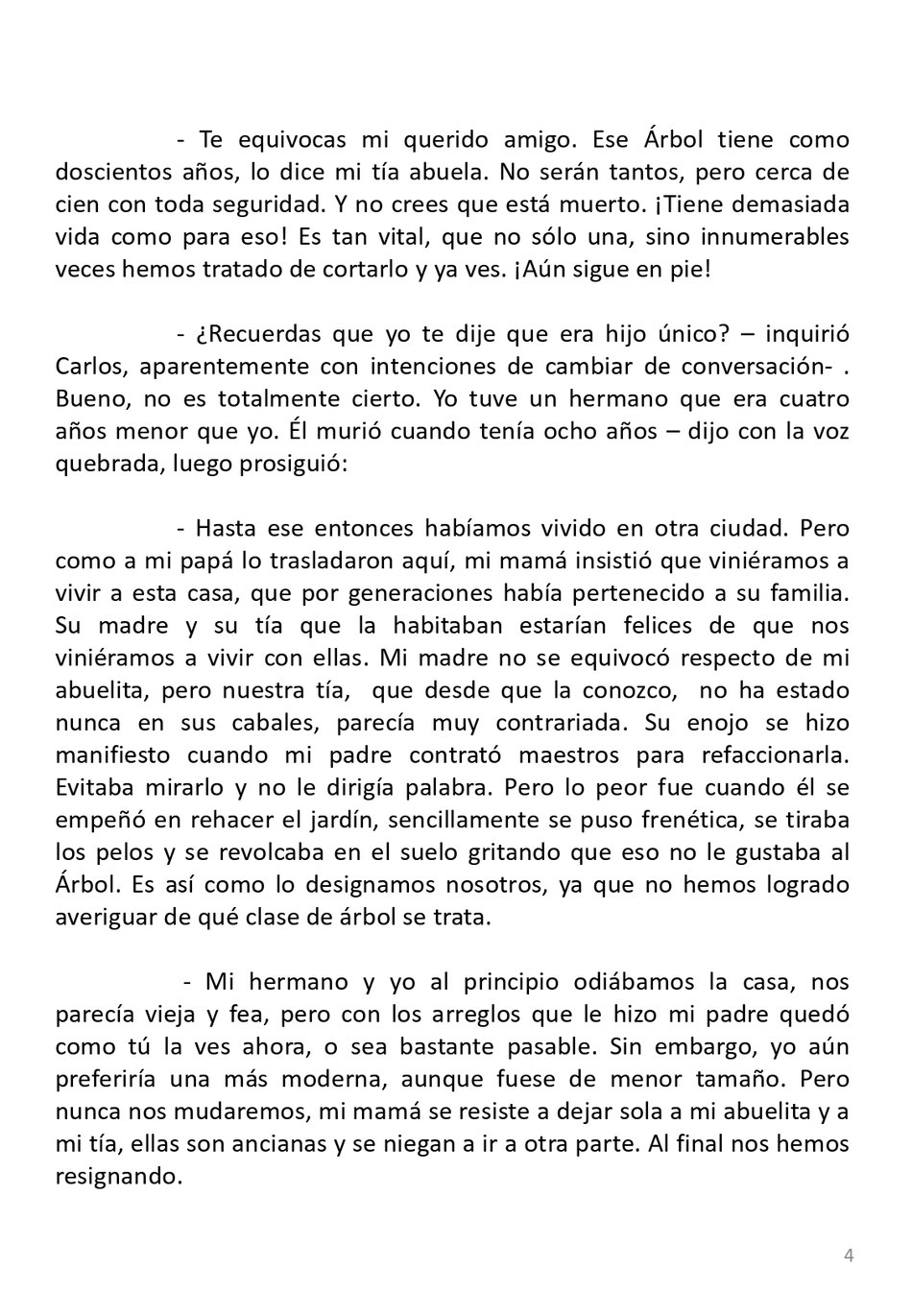 - Te equivocas mi querido amigo. Ese Árbol tiene como doscientos años, lo dice mi tía abuela. No serán tantos, pero cerca de cien con toda seguridad. Y no crees que está muerto. ¡Tiene demasiada vida como para eso! Es tan vital, que no sólo una, sino innumerables veces hemos tratado de cortarlo y ya ves. ¡Aún sigue en pie!

- ¿Recuerdas que yo te dije que era hijo único? – inquirió Carlos, aparentemente con intenciones de cambiar de conversación- . Bueno, no es totalmente cierto. Yo tuve un hermano que era cuatro años menor que yo. Él murió cuando tenía ocho años – dijo con la voz quebrada, luego prosiguió:

- Hasta ese entonces habíamos vivido en otra ciudad. Pero como a mi papá lo trasladaron aquí, mi mamá insistió que viniéramos a vivir a esta casa, que por generaciones había pertenecido a su familia. Su madre y su tía que la habitaban estarían felices de que nos viniéramos a vivir con ellas. Mi madre no se equivocó respecto de mi abuelita, pero nuestra tía, que desde que la conozco, no ha estado nunca en sus cabales, parecía muy contrariada. Su enojo se hizo manifiesto cuando mi padre contrató maestros para refaccionarla. Evitaba mirarlo y no le dirigía palabra. Pero lo peor fue cuando él se empeñó en rehacer el jardín, sencillamente se puso frenética, se tiraba los pelos y se revolcaba en el suelo gritando que eso no le gustaba al Árbol. Es así como lo designamos nosotros, ya que no hemos logrado averiguar de qué clase de árbol se trata.

- Mi hermano y yo al principio odiábamos la casa, nos parecía vieja y fea, pero con los arreglos que le hizo mi padre quedó como tú la ves ahora, o sea bastante pasable. Sin embargo, yo aún preferiría una más moderna, aunque fuese de menor tamaño. Pero nunca nos mudaremos, mi mamá se resiste a dejar sola a mi abuelita y a mi tía, ellas son ancianas y se niegan a ir a otra parte. Al final nos hemos resignando.

4